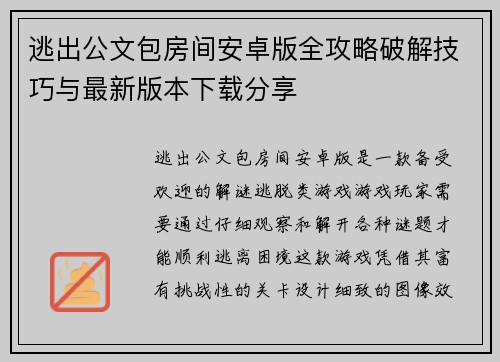 逃出公文包房间安卓版全攻略破解技巧与最新版本下载分享

逃出公文包房间安卓版是一款备受欢迎的解谜逃脱类游戏游戏玩家需要通过仔细观察和解开各种谜题才能顺利逃离困境这款游戏凭借其富有挑战性的关卡设计细致的图像效